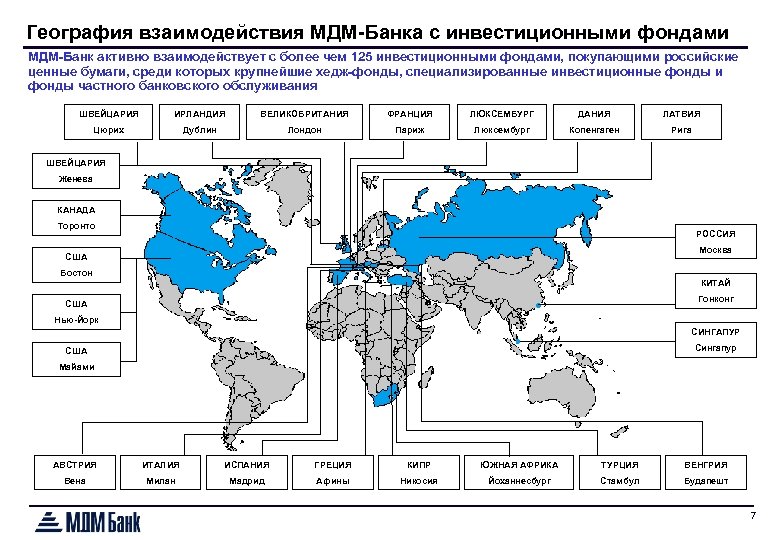 География взаимодействия МДМ-Банка с инвестиционными фондами

МДМ-Банк активно взаимодействует с более чем 125 инвестиционными фондами, покупающими российские ценные бумаги, среди которых крупнейшие хедж-фонды, специализированные инвестиционные фонды и фонды частного банковского обслуживания

ШВЕЙЦАРИЯ
Цюрих

ИРЛАНДИЯ
Дублин

ВЕЛИКОБРИТАНИЯ
Лондон

ФРАНЦИЯ
Париж

ЛЮКСЕМБУРГ
Люксембург

ДАНИЯ
Копенгаген

ЛАТВИЯ
Рига

ШВЕЙЦАРИЯ
Женева

КАНАДА
Торонто

США
Бостон

США
Нью-Йорк

США
Майами

РОССИЯ
Москва

КИТАЙ
Гонконг

СИНГАПУР
Сингапур

АВСТРИЯ
Вена

ИТАЛИЯ
Милан

ИСПАНИЯ
Мадрид

ГРЕЦИЯ
Афины

КИПР
Никосия

ЮЖНАЯ АФРИКА
Йоханнесбург

ТУРЦИЯ
Стамбул

ВЕНГРИЯ
Будапешт

МДМ Банк

7